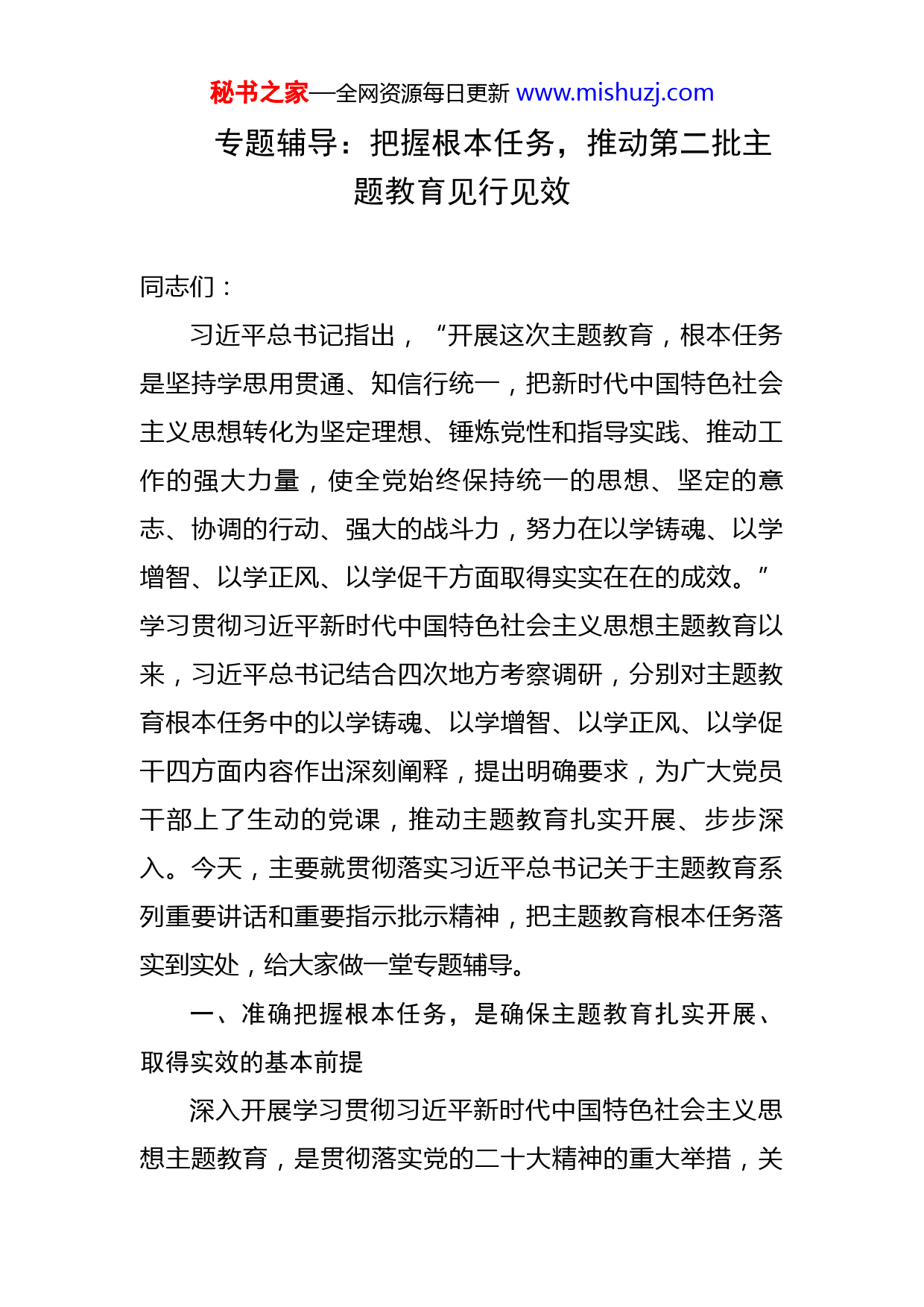 秘书之家—全网资源每日更新 www.mishuzj.com

专题辅导：把握根本任务，推动第二批主题教育见行见效

同志们：

习近平总书记指出，“开展这次主题教育，根本任务是坚持学思用贯通、知信行统一，把新时代中国特色社会主义思想转化为坚定理想、锤炼党性和指导实践、推动工作的强大力量，使全党始终保持统一的思想、坚定的意志、协调的行动、强大的战斗力，努力在以学铸魂、以学增智、以学正风、以学促干方面取得实实在在的成效。”学习贯彻习近平新时代中国特色社会主义思想主题教育以来，习近平总书记结合四次地方考察调研，分别对主题教育根本任务中的以学铸魂、以学增智、以学正风、以学促干四方面内容作出深刻阐释，提出明确要求，为广大党员干部上了生动的党课，推动主题教育扎实开展、步步深入。今天，主要就贯彻落实习近平总书记关于主题教育系列重要讲话和重要指示批示精神，把主题教育根本任务落实到实处，给大家做一堂专题辅导。

一、准确把握根本任务，是确保主题教育扎实开展、取得实效的基本前提

深入开展学习贯彻习近平新时代中国特色社会主义思想主题教育，是贯彻落实党的二十大精神的重大举措，关